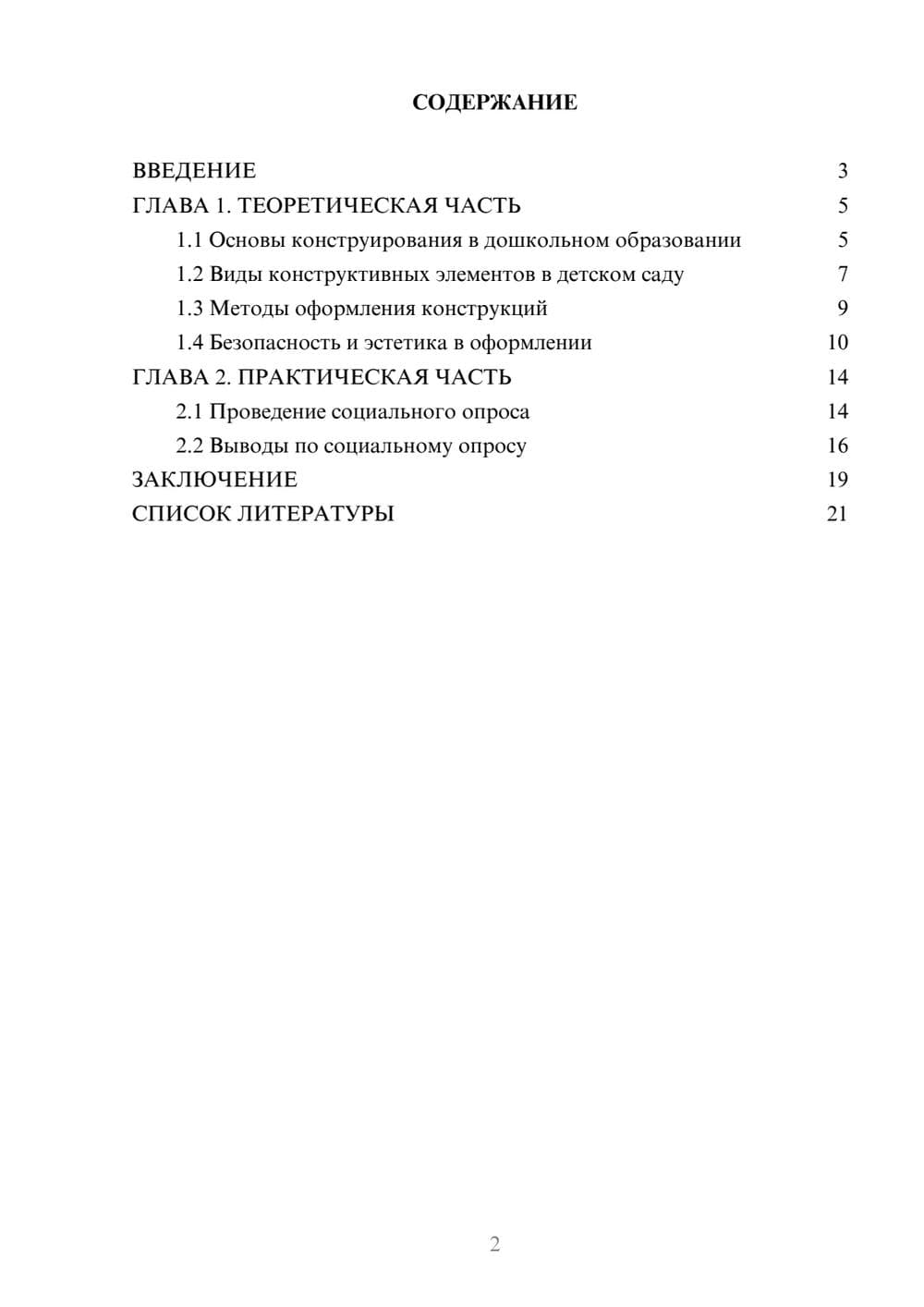 СОДЕРЖАНИЕ

ВВЕДЕНИЕ 3
ГЛАВА 1. ТЕОРЕТИЧЕСКАЯ ЧАСТЬ 5
1.1 Основы конструирования в дошкольном образовании 5
1.2 Виды конструктивных элементов в детском саду 7
1.3 Методы оформления конструкций 9
1.4 Безопасность и эстетика в оформлении 10
ГЛАВА 2. ПРАКТИЧЕСКАЯ ЧАСТЬ 14
2.1 Проведение социального опроса 14
2.2 Выводы по социальному опросу 16
ЗАКЛЮЧЕНИЕ 19
СПИСОК ЛИТЕРАТУРЫ 21

2